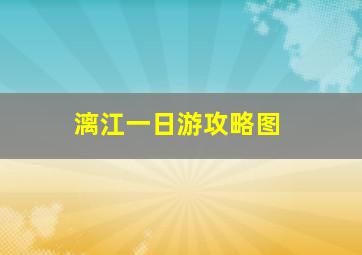 漓江一日游攻略图